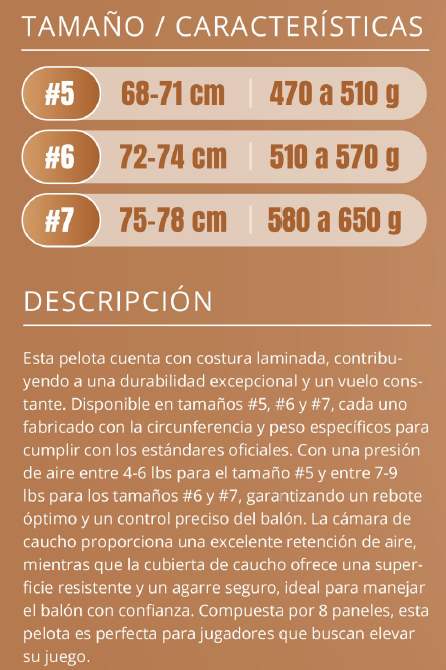 TAMAÑO / CARACTERÍSTICAS

#5 68-71 cm 470 a 510 g

#6 72-74 cm 510 a 570 g

#7 75-78 cm 580 a 650 g

DESCRIPCIÓN

Esta pelota cuenta con costura laminada, contribuyendo a una durabilidad excepcional y un vuelo constante. Disponible en tamaños #5, #6 y #7, cada uno fabricado con la circunferencia y peso específicos para cumplir con los estándares oficiales. Con una presión de aire entre 4-6 lbs para el tamaño #5 y entre 7-9 lbs para los tamaños #6 y #7, garantizando un rebote óptimo y un control preciso del balón. La cámara de caucho proporciona una excelente retención de aire, mientras que la cubierta de caucho ofrece una superficie resistente y un agarre seguro, ideal para manejar el balón con confianza. Compuesta por 8 paneles, esta pelota es perfecta para jugadores que buscan elevar su juego.